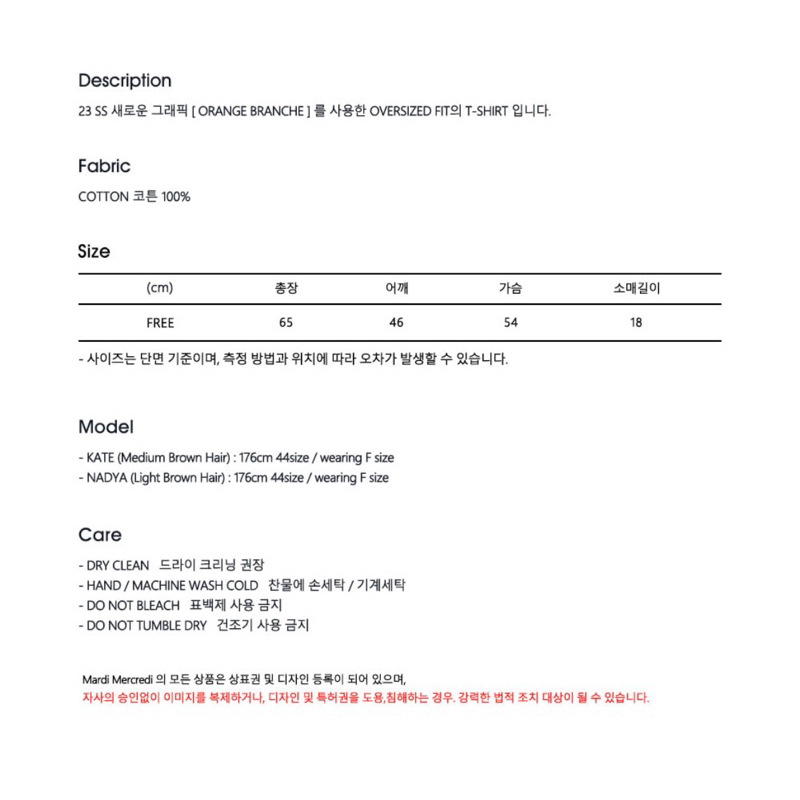 Description

23 SS 새로운 그래픽 [ ORANGE BRANCHE ] 를 사용한 OVERSIZED FIT의 T-SHIRT 입니다.

Fabric

COTTON 코튼 100%

Size

| (cm) | 총장 | 어깨 | 가슴 | 소매길이 |
|---|---|---|---|---|
| FREE | 65 | 46 | 54 | 18 |

- 사이즈는 단면 기준이며, 측정 방법과 위치에 따라 오차가 발생할 수 있습니다.

Model

- KATE (Medium Brown Hair) : 176cm 44size / wearing F size
- NADYA (Light Brown Hair) : 176cm 44size / wearing F size

Care

- DRY CLEAN 드라이 크리닝 권장
- HAND / MACHINE WASH COLD 찬물에 손세탁 / 기계세탁
- DO NOT BLEACH 표백제 사용 금지
- DO NOT TUMBLE DRY 건조기 사용 금지

Mardi Mercredi 의 모든 상품은 상표권 및 디자인 등록이 되어 있으며,
자사의 승인없이 이미지를 복제하거나, 디자인 및 특허권을 도용,침해하는 경우. 강력한 법적 조치 대상이 될 수 있습니다.